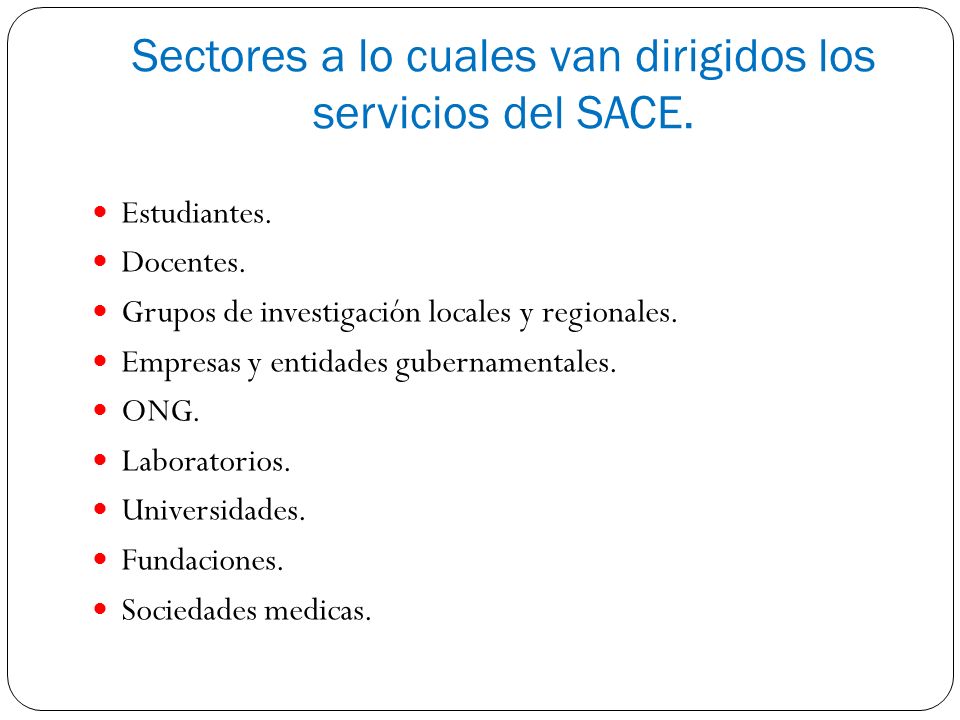 Sectores a lo cuales van dirigidos los servicios del SACE.

- Estudiantes.
- Docentes.
- Grupos de investigación locales y regionales.
- Empresas y entidades gubernamentales.
- ONG.
- Laboratorios.
- Universidades.
- Fundaciones.
- Sociedades medicas.